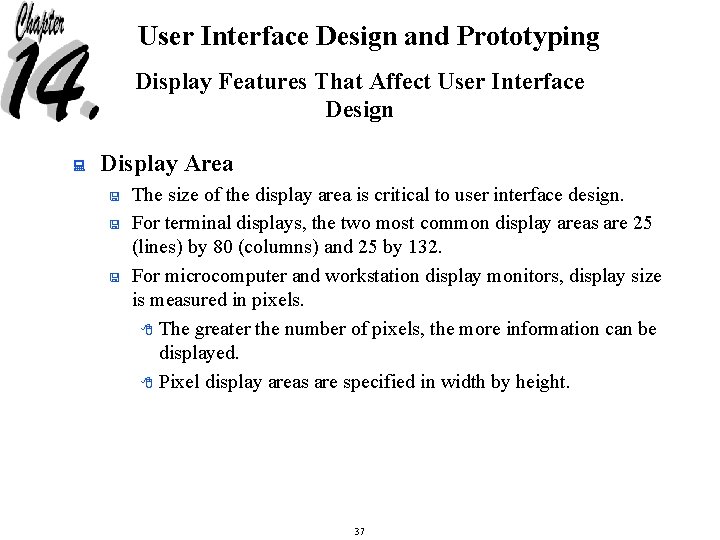 Chapter 14.

User Interface Design and Prototyping

Display Features That Affect User Interface Design

Display Area

The size of the display area is critical to user interface design.

For terminal displays, the two most common display areas are 25 (lines) by 80 (columns) and 25 by 132.

For microcomputer and workstation display monitors, display size is measured in pixels.

The greater the number of pixels, the more information can be displayed.

Pixel display areas are specified in width by height.

37